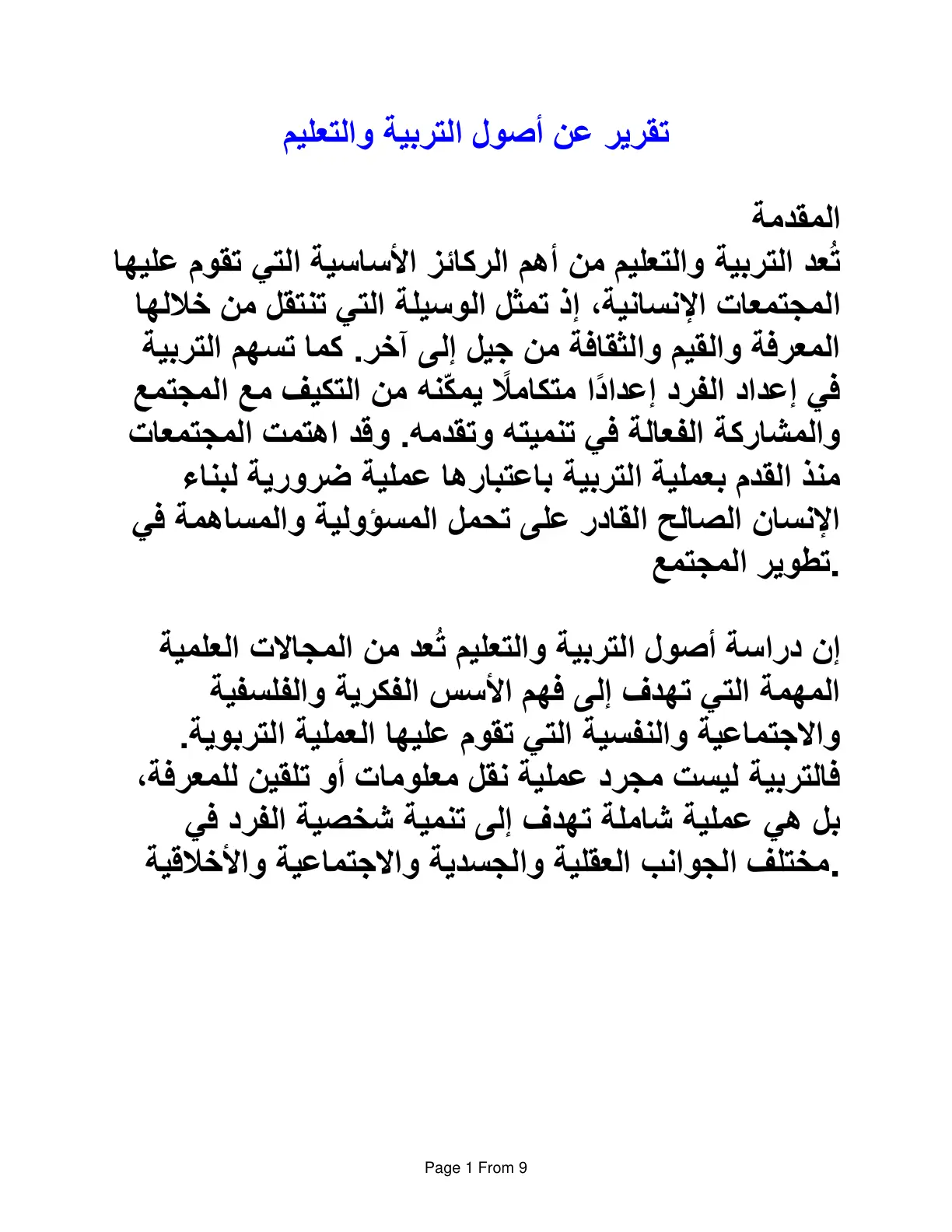 تقرير عن أصول التربية والتعليم

المقدمة

تُعد التربية والتعليم من أهم الركائز الأساسية التي تقوم عليها المجتمعات الإنسانية، إذ تمثل الوسيلة التي تنتقل من خلالها المعرفة والقيم والثقافة من جيل إلى آخر. كما تسهم التربية في إعداد الفرد إعدادًا متكاملًا يمكّنه من التكيف مع المجتمع والمشاركة الفعالة في تنميته وتقدمه. وقد اهتمت المجتمعات منذ القدم بعملية التربية باعتبارها عملية ضرورية لبناء الإنسان الصالح القادر على تحمل المسؤولية والمساهمة في تطوير المجتمع.

إن دراسة أصول التربية والتعليم تُعد من المجالات العلمية المهمة التي تهدف إلى فهم الأسس الفكرية والفلسفية والاجتماعية والنفسية التي تقوم عليها العملية التربوية. فالتربية ليست مجرد عملية نقل معلومات أو تلقين للمعرفة، بل هي عملية شاملة تهدف إلى تنمية شخصية الفرد في مختلف الجوانب العقلية والجسدية والاجتماعية والأخلاقية.

Page 1 From 9